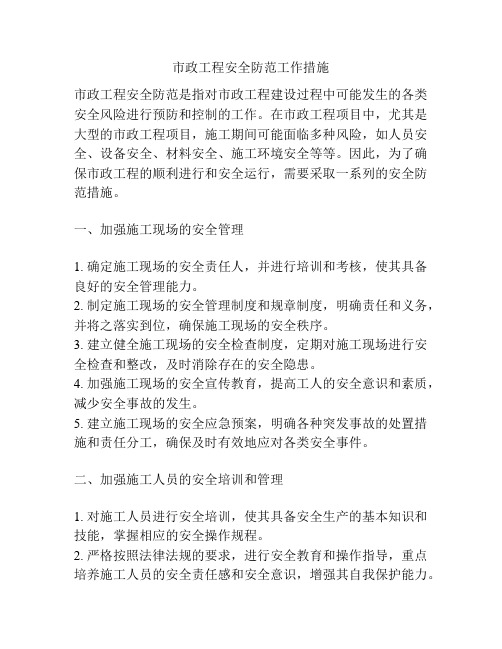 市政工程安全防范工作措施

市政工程安全防范是指对市政工程建设过程中可能发生的各类安全风险进行预防和控制的工作。在市政工程项目中，尤其是大型的市政工程项目，施工期间可能面临多种风险，如人员安全、设备安全、材料安全、施工环境安全等等。因此，为了确保市政工程的顺利进行和安全运行，需要采取一系列的安全防范措施。

一、加强施工现场的安全管理

1. 确定施工现场的安全责任人，并进行培训和考核，使其具备良好的安全管理能力。
2. 制定施工现场的安全管理制度和规章制度，明确责任和义务，并将之落实到位，确保施工现场的安全秩序。
3. 建立健全施工现场的安全检查制度，定期对施工现场进行安全检查和整改，及时消除存在的安全隐患。
4. 加强施工现场的安全宣传教育，提高工人的安全意识和素质，减少安全事故的发生。
5. 建立施工现场的安全应急预案，明确各种突发事故的处置措施和责任分工，确保及时有效地应对各类安全事件。

二、加强施工人员的安全培训和管理

1. 对施工人员进行安全培训，使其具备安全生产的基本知识和技能，掌握相应的安全操作规程。
2. 严格按照法律法规的要求，进行安全教育和操作指导，重点培养施工人员的安全责任感和安全意识，增强其自我保护能力。